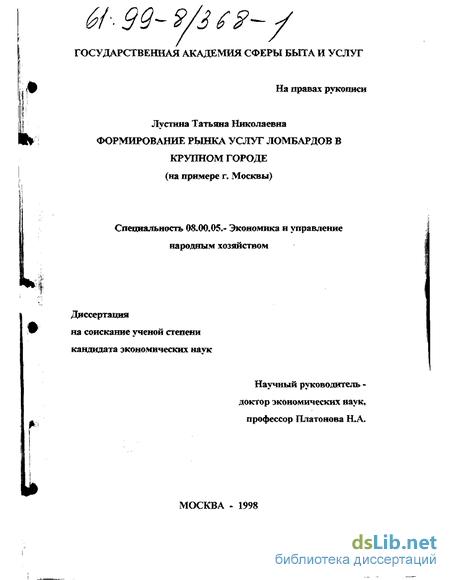 61:99-8/368-1

ГОСУДАРСТВЕННАЯ АКАДЕМИЯ СФЕРЫ БЫТА И УСЛУГ

На правах рукописи

Лустина Татьяна Николаевна
ФОРМИРОВАНИЕ РЫНКА УСЛУГ ЛОМБАРДОВ В КРУПНОМ ГОРОДЕ
(на примере г. Москвы)

Специальность 08.00.05.- Экономика и управление народным хозяйством

Диссертация
на соискание ученой степени
кандидата экономических наук

Научный руководитель -
доктор экономических наук,
профессор Платонова Н.А.

МОСКВА - 1998

dsLib.net
библиотека диссертаций